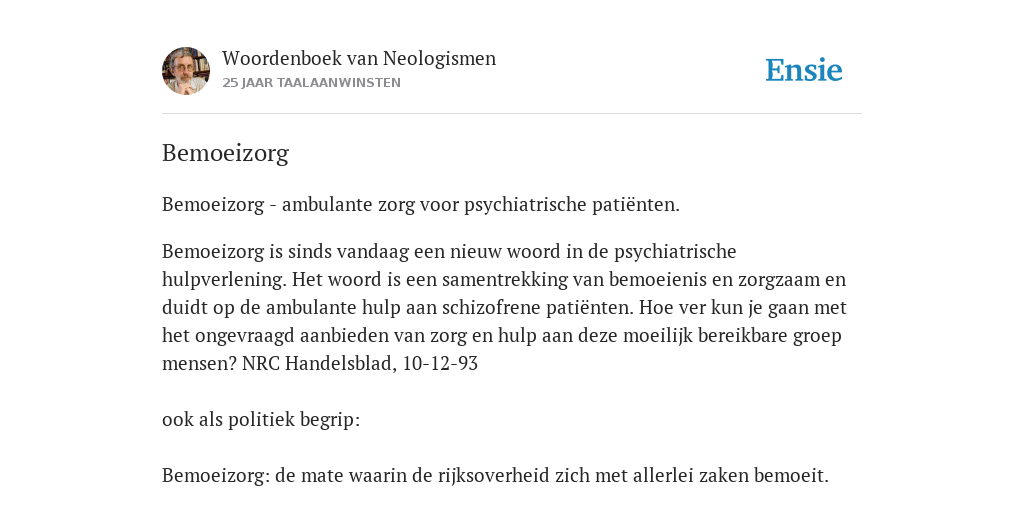 Woordenboek van Neologismen
25 JAAR TAALAANWINSTEN

Ensie

Bemoeizorg

Bemoeizorg - ambulante zorg voor psychiatrische patiënten.

Bemoeizorg is sinds vandaag een nieuw woord in de psychiatrische hulpverlening. Het woord is een samentrekking van bemoeienis en zorgzaam en duidt op de ambulante hulp aan schizofrene patiënten. Hoe ver kun je gaan met het ongevraagd aanbieden van zorg en hulp aan deze moeilijk bereikbare groep mensen? NRC Handelsblad, 10-12-93

ook als politiek begrip:

Bemoeizorg: de mate waarin de rijksoverheid zich met allerlei zaken bemoeit.